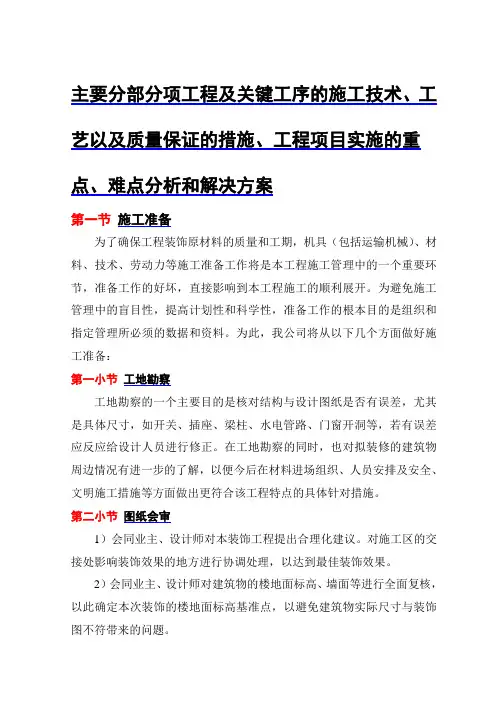 主要分部分项工程及关键工序的施工技术、工艺以及质量保证的措施、工程项目实施的重点、难点分析和解决方案

第一节 施工准备

为了确保工程装饰原材料的质量和工期，机具（包括运输机械）、材料、技术、劳动力等施工准备工作将是本工程施工管理中的一个重要环节，准备工作的好坏，直接影响到本工程施工的顺利展开。为避免施工管理中的盲目性，提高计划性和科学性，准备工作的根本目的是组织和指定管理所必须的数据和资料。为此，我公司将从以下几个方面做好施工准备：

第一小节 工地勘察

工地勘察的一个主要目的是核对结构与设计图纸是否有误差，尤其是具体尺寸，如开关、插座、梁柱、水电管路、门窗开洞等，若有误差应反应给设计人员进行修正。在工地勘察的同时，也对拟装修的建筑物周边情况有进一步的了解，以便今后在材料进场组织、人员安排及安全、文明施工措施等方面做出更符合该工程特点的具体针对措施。

第二小节 图纸会审

1）会同业主、设计师对本装饰工程提出合理化建议。对施工区的交接处影响装饰效果的地方进行协调处理，以达到最佳装饰效果。

2）会同业主、设计师对建筑物的楼地面标高、墙面等进行全面复核，以此确定本次装饰的楼地面标高基准点，以避免建筑物实际尺寸与装饰图不符带来的问题。